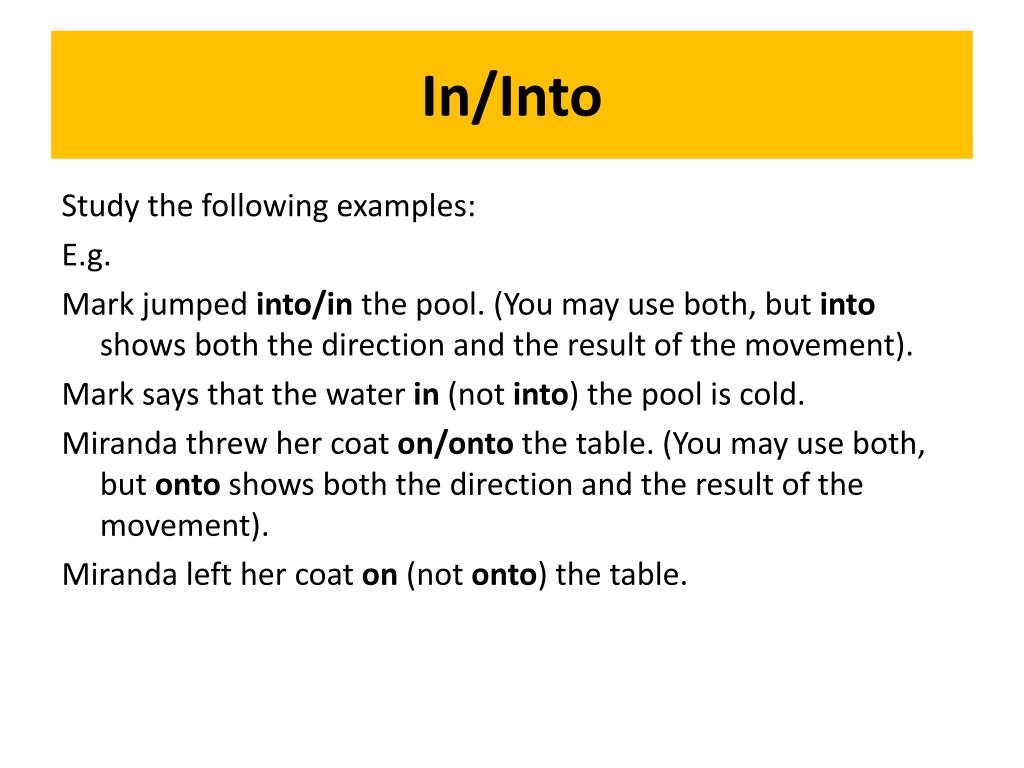 In/Into

Study the following examples:

E.g.

Mark jumped into/in the pool. (You may use both, but into shows both the direction and the result of the movement).

Mark says that the water in (not into) the pool is cold.

Miranda threw her coat on/onto the table. (You may use both, but onto shows both the direction and the result of the movement).

Miranda left her coat on (not onto) the table.